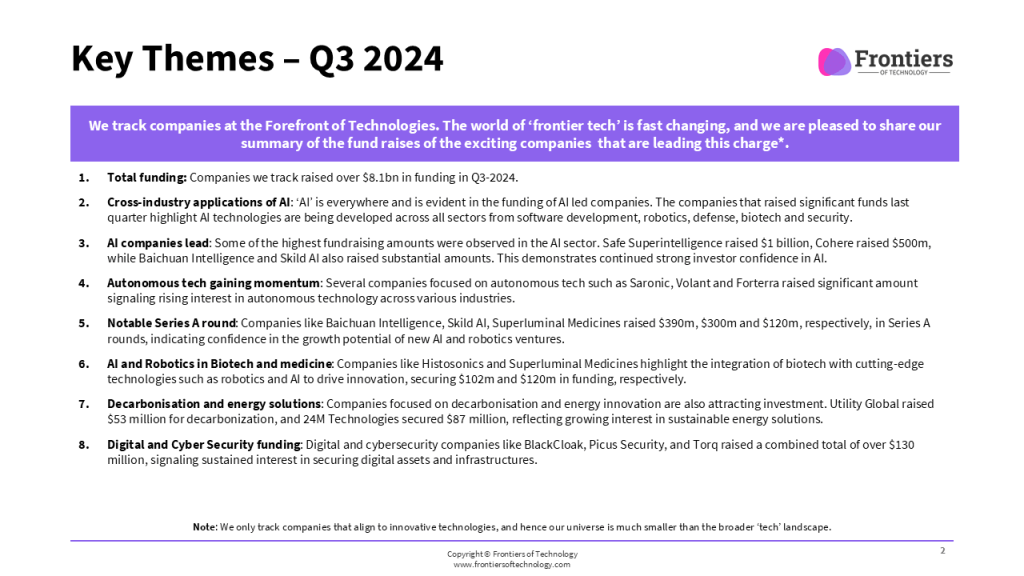 Key Themes – Q3 2024

Frontiers
OF TECHNOLOGY

We track companies at the Forefront of Technologies. The world of 'frontier tech' is fast changing, and we are pleased to share our summary of the fund raises of the exciting companies that are leading this charge*.

1. **Total funding:** Companies we track raised over $8.1bn in funding in Q3-2024.

2. **Cross-industry applications of AI**: 'AI' is everywhere and is evident in the funding of AI led companies. The companies that raised significant funds last quarter highlight AI technologies are being developed across all sectors from software development, robotics, defense, biotech and security.

3. **AI companies lead**: Some of the highest fundraising amounts were observed in the AI sector. Safe Superintelligence raised $1 billion, Cohere raised $500m, while Baichuan Intelligence and Skild AI also raised substantial amounts. This demonstrates continued strong investor confidence in AI.

4. **Autonomous tech gaining momentum**: Several companies focused on autonomous tech such as Saronic, Volant and Forterra raised significant amount signaling rising interest in autonomous technology across various industries.

5. **Notable Series A round**: Companies like Baichuan Intelligence, Skild AI, Superluminal Medicines raised $390m, $300m and $120m, respectively, in Series A rounds, indicating confidence in the growth potential of new AI and robotics ventures.

6. **AI and Robotics in Biotech and medicine**: Companies like Histosonics and Superluminal Medicines highlight the integration of biotech with cutting-edge technologies such as robotics and AI to drive innovation, securing $102m and $120m in funding, respectively.

7. **Decarbonisation and energy solutions**: Companies focused on decarbonisation and energy innovation are also attracting investment. Utility Global raised $53 million for decarbonization, and 24M Technologies secured $87 million, reflecting growing interest in sustainable energy solutions.

8. **Digital and Cyber Security funding**: Digital and cybersecurity companies like BlackCloak, Picus Security, and Torq raised a combined total of over $130 million, signaling sustained interest in securing digital assets and infrastructures.

**Note**: We only track companies that align to innovative technologies, and hence our universe is much smaller than the broader 'tech' landscape.

Copyright © Frontiers of Technology
www.frontiersoftechnology.com

2